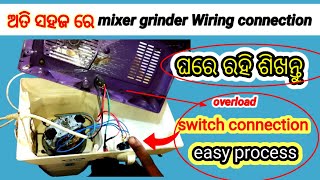 ଅତି ସହଜ ରେ mixer grinder Wiring connection

ଘରେ ରହି ଶିଖନ୍ତୁ

overload

switch connection

easy process